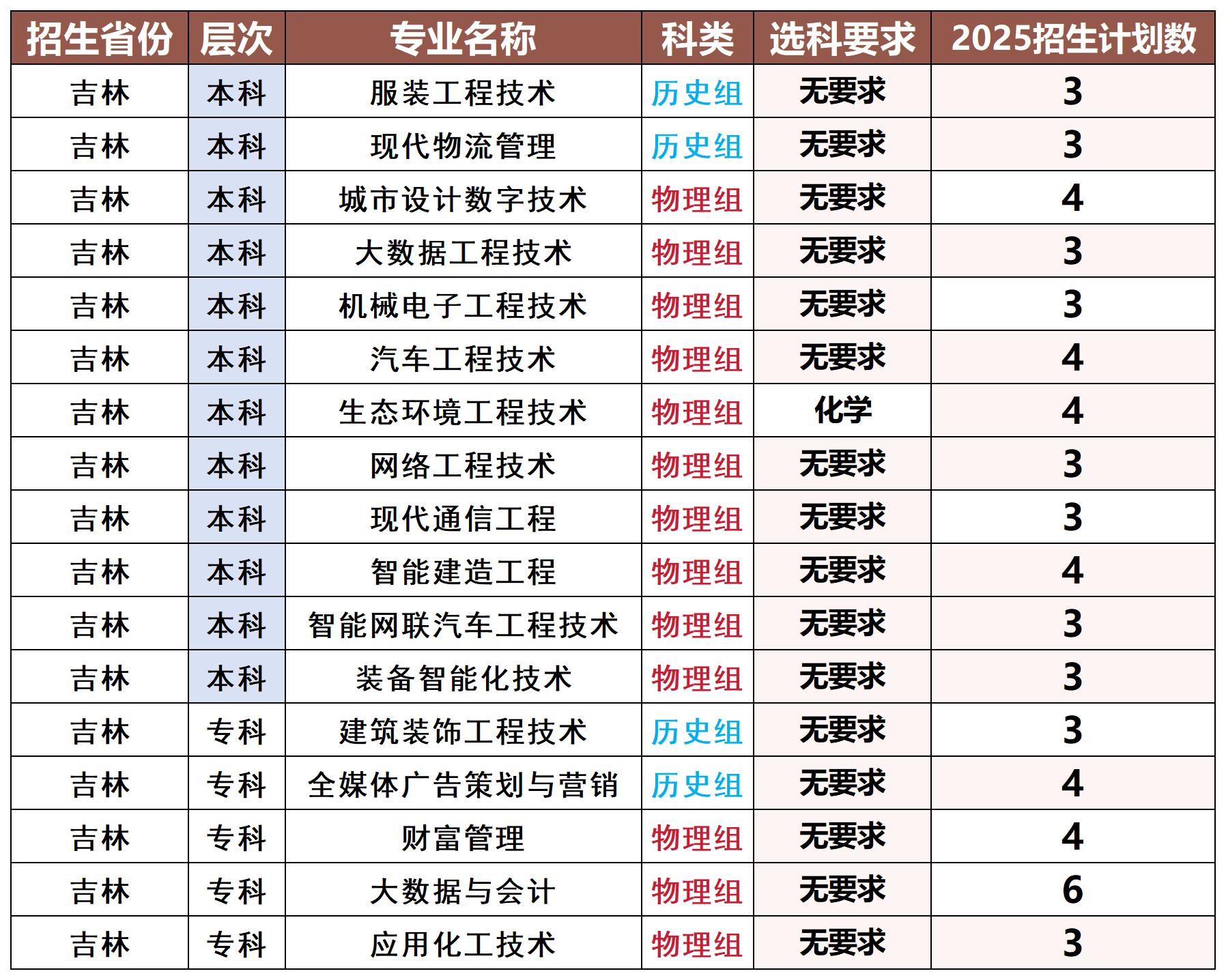 | 招生省份 | 层次 | 专业名称 | 科类 | 选科要求 | 2025招生计划数 |
|---|---|---|---|---|---|
| 吉林 | 本科 | 服装工程技术 | 历史组 | 无要求 | 3 |
| 吉林 | 本科 | 现代物流管理 | 历史组 | 无要求 | 3 |
| 吉林 | 本科 | 城市设计数字技术 | 物理组 | 无要求 | 4 |
| 吉林 | 本科 | 大数据工程技术 | 物理组 | 无要求 | 3 |
| 吉林 | 本科 | 机械电子工程技术 | 物理组 | 无要求 | 3 |
| 吉林 | 本科 | 汽车工程技术 | 物理组 | 无要求 | 4 |
| 吉林 | 本科 | 生态环境工程技术 | 物理组 | 化学 | 4 |
| 吉林 | 本科 | 网络工程技术 | 物理组 | 无要求 | 3 |
| 吉林 | 本科 | 现代通信工程 | 物理组 | 无要求 | 3 |
| 吉林 | 本科 | 智能建造工程 | 物理组 | 无要求 | 4 |
| 吉林 | 本科 | 智能网联汽车工程技术 | 物理组 | 无要求 | 3 |
| 吉林 | 本科 | 装备智能化技术 | 物理组 | 无要求 | 3 |
| 吉林 | 专科 | 建筑装饰工程技术 | 历史组 | 无要求 | 3 |
| 吉林 | 专科 | 全媒体广告策划与营销 | 历史组 | 无要求 | 4 |
| 吉林 | 专科 | 财富管理 | 物理组 | 无要求 | 4 |
| 吉林 | 专科 | 大数据与会计 | 物理组 | 无要求 | 6 |
| 吉林 | 专科 | 应用化工技术 | 物理组 | 无要求 | 3 |